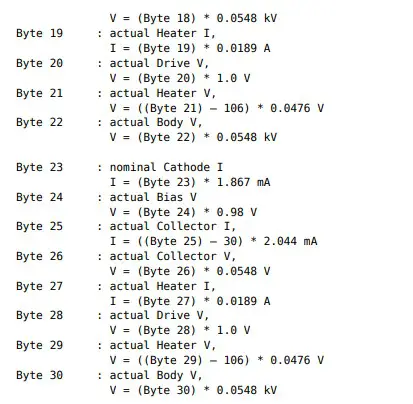 V = (Byte 18) * 0.0548 kV
Byte 19 : actual Heater I,
I = (Byte 19) * 0.0189 A
Byte 20 : actual Drive V,
V = (Byte 20) * 1.0 V
Byte 21 : actual Heater V,
V = ((Byte 21) – 106) * 0.0476 V
Byte 22 : actual Body V,
V = (Byte 22) * 0.0548 kV

Byte 23 : nominal Cathode I
I = (Byte 23) * 1.867 mA
Byte 24 : actual Bias V
V = (Byte 24) * 0.98 V
Byte 25 : actual Collector I,
I = ((Byte 25) – 30) * 2.044 mA
Byte 26 : actual Collector V,
V = (Byte 26) * 0.0548 V
Byte 27 : actual Heater I,
I = (Byte 27) * 0.0189 A
Byte 28 : actual Drive V,
V = (Byte 28) * 1.0 V
Byte 29 : actual Heater V,
V = ((Byte 29) – 106) * 0.0476 V
Byte 30 : actual Body V,
V = (Byte 30) * 0.0548 kV